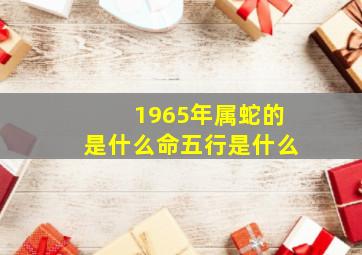 1965年属蛇的
是什么命五行是什么